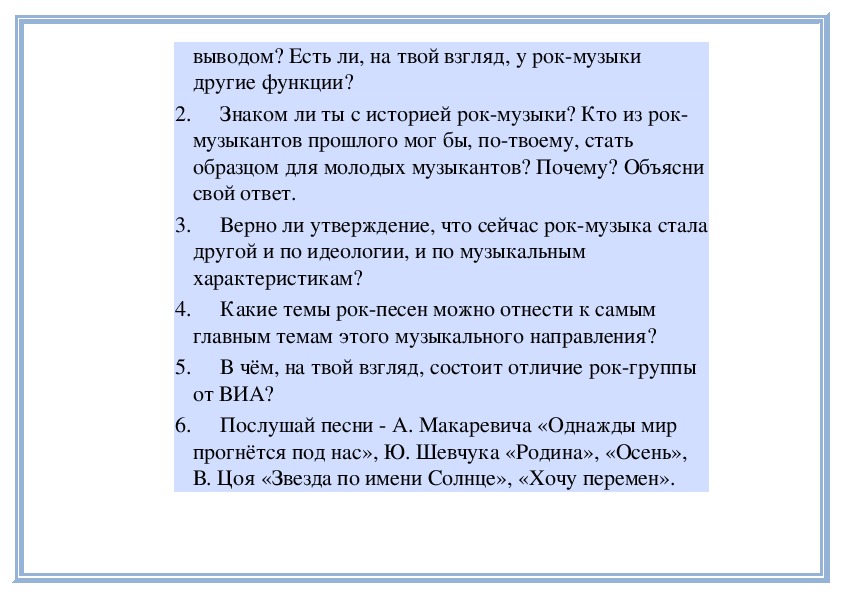 выводом? Есть ли, на твой взгляд, у рок-музыки другие функции?

2. Знаком ли ты с историей рок-музыки? Кто из рок-музыкантов прошлого мог бы, по-твоему, стать образцом для молодых музыкантов? Почему? Объясни свой ответ.

3. Верно ли утверждение, что сейчас рок-музыка стала другой и по идеологии, и по музыкальным характеристикам?

4. Какие темы рок-песен можно отнести к самым главным темам этого музыкального направления?

5. В чём, на твой взгляд, состоит отличие рок-группы от ВИА?

6. Послушай песни - А. Макаревича «Однажды мир прогнётся под нас», Ю. Шевчука «Родина», «Осень», В. Цоя «Звезда по имени Солнце», «Хочу перемен».